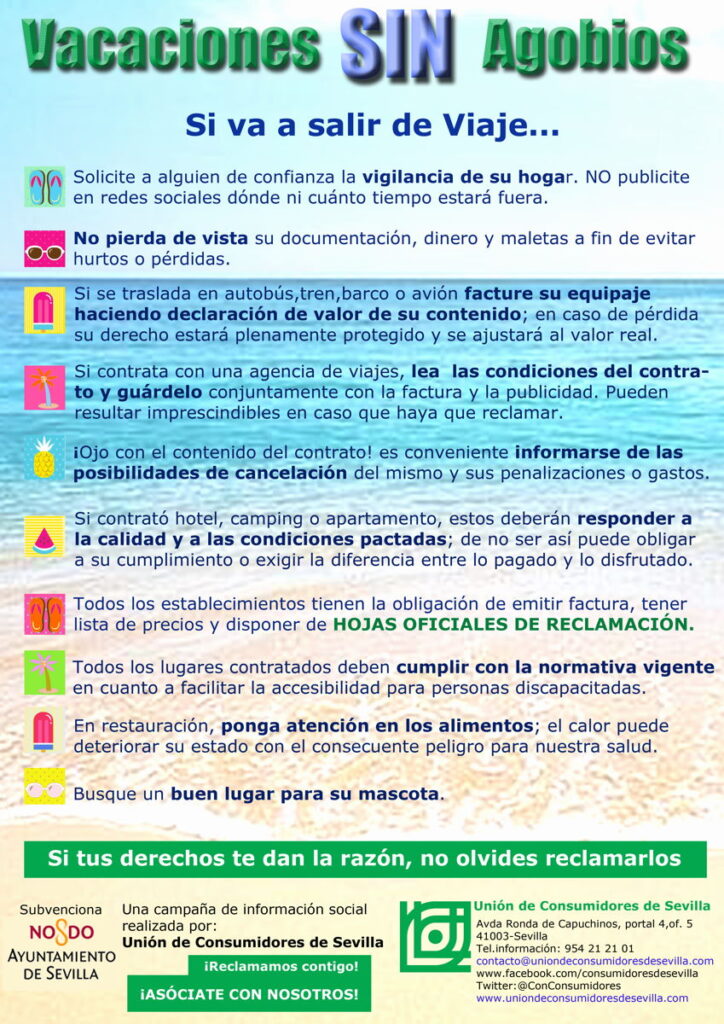 Vacaciones SIN Agobios

Si va a salir de Viaje...

Solicite a alguien de confianza la vigilancia de su hogar. NO publicite en redes sociales dónde ni cuánto tiempo estará fuera.

No pierda de vista su documentación, dinero y maletas a fin de evitar hurtos o pérdidas.

Si se traslada en autobús,tren,barco o avión facture su equipaje haciendo declaración de valor de su contenido; en caso de pérdida su derecho estará plenamente protegido y se ajustará al valor real.

Si contrata con una agencia de viajes, lea las condiciones del contrato y guárdelo conjuntamente con la factura y la publicidad. Pueden resultar imprescindibles en caso que haya que reclamar.

¡Ojo con el contenido del contrato! es conveniente informarse de las posibilidades de cancelación del mismo y sus penalizaciones o gastos.

Si contrató hotel, camping o apartamento, estos deberán responder a la calidad y a las condiciones pactadas; de no ser así puede obligar a su cumplimiento o exigir la diferencia entre lo pagado y lo disfrutado.

Todos los establecimientos tienen la obligación de emitir factura, tener lista de precios y disponer de HOJAS OFICIALES DE RECLAMACIÓN.

Todos los lugares contratados deben cumplir con la normativa vigente en cuanto a facilitar la accesibilidad para personas discapacitadas.

En restauración, ponga atención en los alimentos; el calor puede deteriorar su estado con el consecuente peligro para nuestra salud.

Busque un buen lugar para su mascota.

Si tus derechos te dan la razón, no olvides reclamarlos

Subvenciona
NO8DO
AYUNTAMIENTO DE SEVILLA

Una campaña de información social realizada por:
Unión de Consumidores de Sevilla

¡Reclamamos contigo!
¡ASÓCIATE CON NOSOTROS!

Unión de Consumidores de Sevilla
Avda Ronda de Capuchinos, portal 4,of. 5
41003-Sevilla
Tel.información: 954 21 21 01
contacto@uniondeconsumidoresdesevilla.com
www.facebook.com/consumidoresdesevilla
Twitter:@ConConsumidores
www.uniondeconsumidoresdesevilla.com